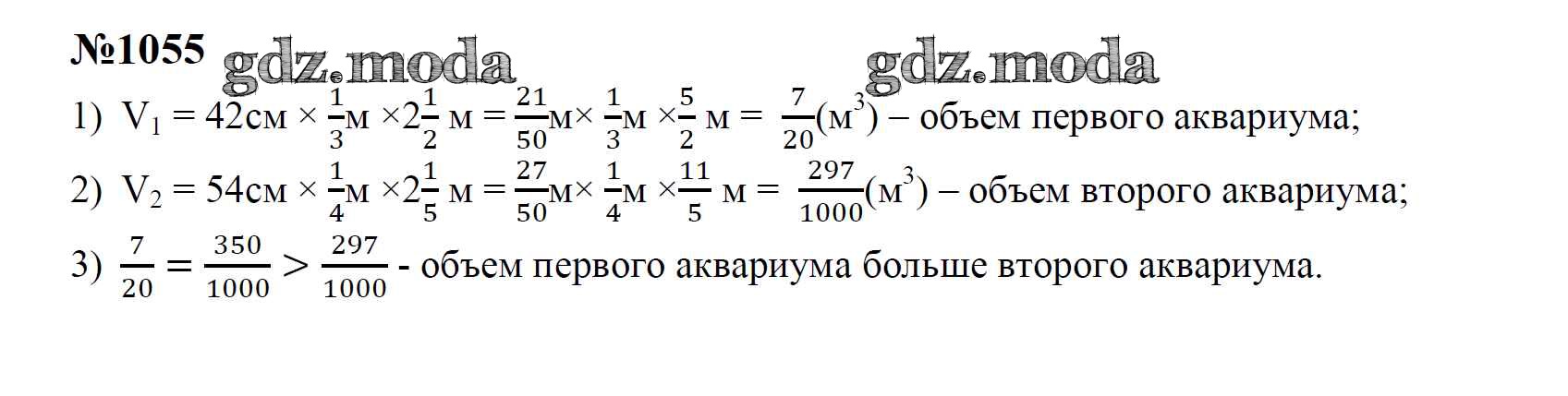 №1055

1) $V_1 = 42см \times \frac{1}{3}м \times 2\frac{1}{2} м = \frac{21}{50}м \times \frac{1}{3}м \times \frac{5}{2} м = \frac{7}{20}(м^3)$ – объем первого аквариума;

2) $V_2 = 54см \times \frac{1}{4}м \times 2\frac{1}{5} м = \frac{27}{50}м \times \frac{1}{4}м \times \frac{11}{5} м = \frac{297}{1000}(м^3)$ – объем второго аквариума;

3) $\frac{7}{20} = \frac{350}{1000} > \frac{297}{1000}$ - объем первого аквариума больше второго аквариума.

gdz.moda